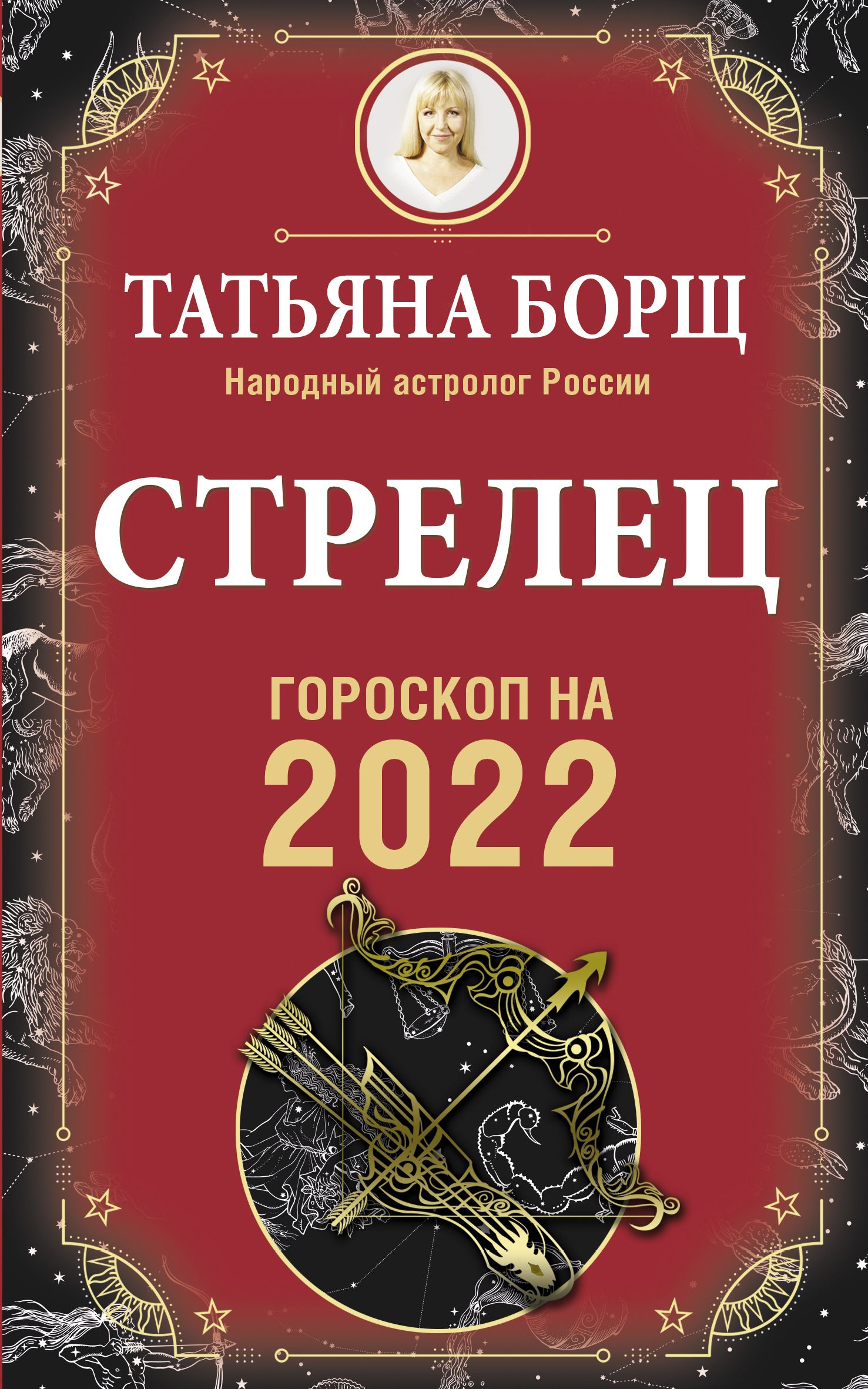 ТАТЬЯНА БОРЩ
Народный астролог России

СТРЕЛЕЦ

ГОРОСКОП НА
2022